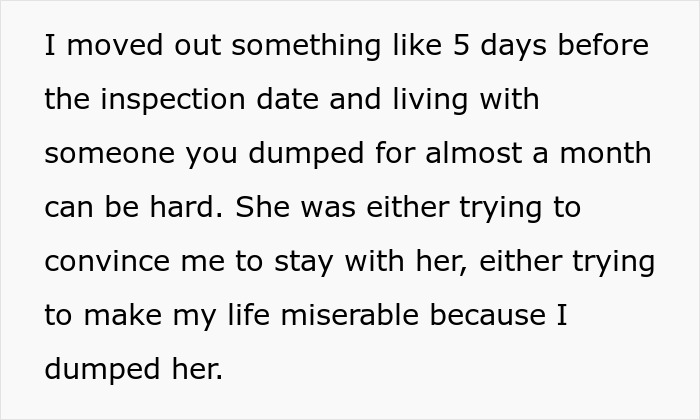 I moved out something like 5 days before the inspection date and living with someone you dumped for almost a month can be hard. She was either trying to convince me to stay with her, either trying to make my life miserable because I dumped her.